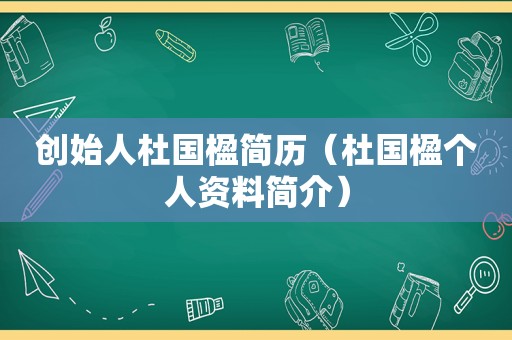 创始人杜国楹简历（杜国楹个人资料简介）